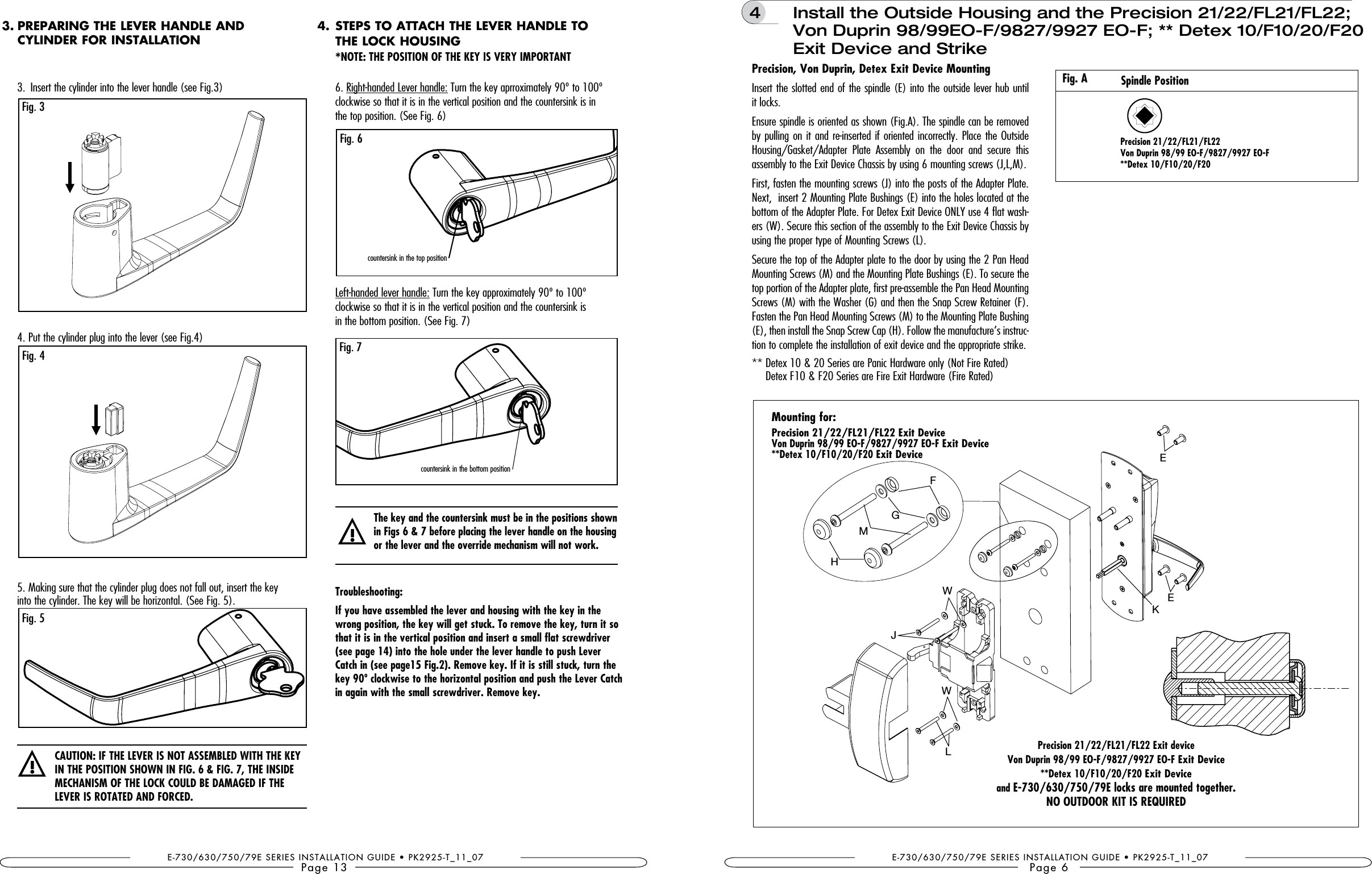 3. PREPARING THE LEVER HANDLE AND CYLINDER FOR INSTALLATION

3. Insert the cylinder into the lever handle (see Fig.3)

Fig. 3

4. Put the cylinder plug into the lever (see Fig.4)

Fig. 4

5. Making sure that the cylinder plug does not fall out, insert the key into the cylinder. The key will be horizontal. (See Fig. 5).

Fig. 5

CAUTION: IF THE LEVER IS NOT ASSEMBLED WITH THE KEY IN THE POSITION SHOWN IN FIG. 6 & FIG. 7, THE INSIDE MECHANISM OF THE LOCK COULD BE DAMAGED IF THE LEVER IS ROTATED AND FORCED.

4. STEPS TO ATTACH THE LEVER HANDLE TO THE LOCK HOUSING
*NOTE: THE POSITION OF THE KEY IS VERY IMPORTANT

6. Right-handed Lever handle: Turn the key aprroximately 90° to 100° clockwise so that it is in the vertical position and the countersink is in the top position. (See Fig. 6)

Fig. 6

countersink in the top position

Left-handed lever handle: Turn the key approximately 90° to 100° clockwise so that it is in the vertical position and the countersink is in the bottom position. (See Fig. 7)

Fig. 7

countersink in the bottom position

The key and the countersink must be in the positions shown in Figs 6 & 7 before placing the lever handle on the housing or the lever and the override mechanism will not work.

Troubleshooting:

If you have assembled the lever and housing with the key in the wrong position, the key will get stuck. To remove the key, turn it so that it is in the vertical position and insert a small flat screwdriver (see page 14) into the hole under the lever handle to push Lever Catch in (see page15 Fig.2). Remove key. If it is still stuck, turn the key 90° clockwise to the horizontal position and push the Lever Catch in again with the small screwdriver. Remove key.

E-730/630/750/79E SERIES INSTALLATION GUIDE • PK2925-T_11_07
Page 13

4 Install the Outside Housing and the Precision 21/22/FL21/FL22; Von Duprin 98/99EO-F/9827/9927 EO-F; ** Detex 10/F10/20/F20 Exit Device and Strike

Precision, Von Duprin, Detex Exit Device Mounting

Insert the slotted end of the spindle (E) into the outside lever hub until it locks.

Ensure spindle is oriented as shown (Fig.A). The spindle can be removed by pulling on it and re-inserted if oriented incorrectly. Place the Outside Housing/Gasket/Adapter Plate Assembly on the door and secure this assembly to the Exit Device Chassis by using 6 mounting screws (J,L,M).

First, fasten the mounting screws (J) into the posts of the Adapter Plate. Next, insert 2 Mounting Plate Bushings (E) into the holes located at the bottom of the Adapter Plate. For Detex Exit Device ONLY use 4 flat washers (W). Secure this section of the assembly to the Exit Device Chassis by using the proper type of Mounting Screws (L).

Secure the top of the Adapter plate to the door by using the 2 Pan Head Mounting Screws (M) and the Mounting Plate Bushings (E). To secure the top portion of the Adapter plate, first pre-assemble the Pan Head Mounting Screws (M) with the Washer (G) and then the Snap Screw Retainer (F). Fasten the Pan Head Mounting Screws (M) to the Mounting Plate Bushing (E), then install the Snap Screw Cap (H). Follow the manufacture's instruction to complete the installation of exit device and the appropriate strike.

** Detex 10 & 20 Series are Panic Hardware only (Not Fire Rated)
Detex F10 & F20 Series are Fire Exit Hardware (Fire Rated)

Fig. A Spindle Position

Precision 21/22/FL21/FL22
Von Duprin 98/99 EO-F/9827/9927 EO-F
**Detex 10/F10/20/F20

Mounting for:
Precision 21/22/FL21/FL22 Exit Device
Von Duprin 98/99 EO-F/9827/9927 EO-F Exit Device
**Detex 10/F10/20/F20 Exit Device

E F G M H W J W L E K

Precision 21/22/FL21/FL22 Exit device
Von Duprin 98/99 EO-F/9827/9927 EO-F Exit Device
**Detex 10/F10/20/F20 Exit Device
and E-730/630/750/79E locks are mounted together.
NO OUTDOOR KIT IS REQUIRED

E-730/630/750/79E SERIES INSTALLATION GUIDE • PK2925-T_11_07
Page 6